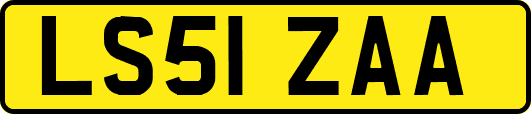 LS51 ZAA